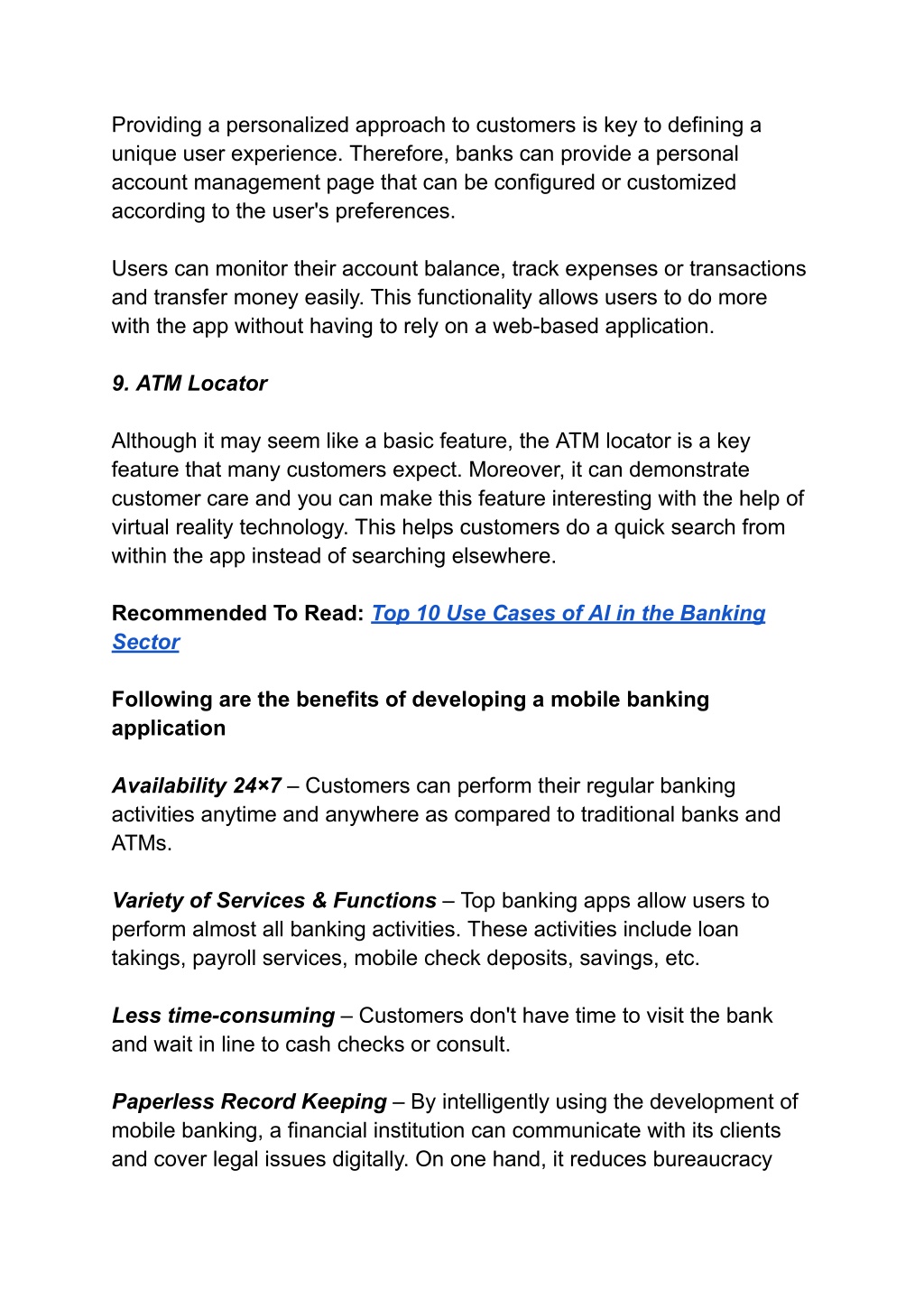 Providing a personalized approach to customers is key to defining a unique user experience. Therefore, banks can provide a personal account management page that can be configured or customized according to the user's preferences.

Users can monitor their account balance, track expenses or transactions and transfer money easily. This functionality allows users to do more with the app without having to rely on a web-based application.

9. ATM Locator

Although it may seem like a basic feature, the ATM locator is a key feature that many customers expect. Moreover, it can demonstrate customer care and you can make this feature interesting with the help of virtual reality technology. This helps customers do a quick search from within the app instead of searching elsewhere.

Recommended To Read: Top 10 Use Cases of AI in the Banking Sector

Following are the benefits of developing a mobile banking application

Availability 24×7 – Customers can perform their regular banking activities anytime and anywhere as compared to traditional banks and ATMs.

Variety of Services & Functions – Top banking apps allow users to perform almost all banking activities. These activities include loan takings, payroll services, mobile check deposits, savings, etc.

Less time-consuming – Customers don't have time to visit the bank and wait in line to cash checks or consult.

Paperless Record Keeping – By intelligently using the development of mobile banking, a financial institution can communicate with its clients and cover legal issues digitally. On one hand, it reduces bureaucracy